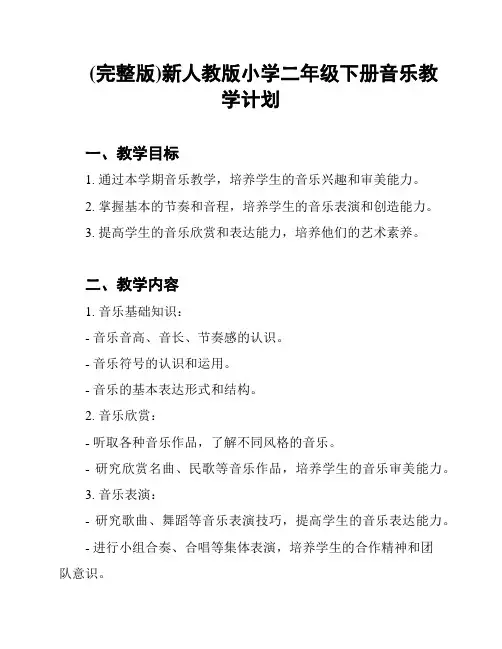 (完整版)新人教版小学二年级下册音乐教学计划

一、教学目标

1. 通过本学期音乐教学，培养学生的音乐兴趣和审美能力。

2. 掌握基本的节奏和音程，培养学生的音乐表演和创造能力。

3. 提高学生的音乐欣赏和表达能力，培养他们的艺术素养。

二、教学内容

1. 音乐基础知识：

- 音乐音高、音长、节奏感的认识。

- 音乐符号的认识和运用。

- 音乐的基本表达形式和结构。

2. 音乐欣赏：

- 听取各种音乐作品，了解不同风格的音乐。

- 研究欣赏名曲、民歌等音乐作品，培养学生的音乐审美能力。

3. 音乐表演：

- 研究歌曲、舞蹈等音乐表演技巧，提高学生的音乐表达能力。

- 进行小组合奏、合唱等集体表演，培养学生的合作精神和团队意识。